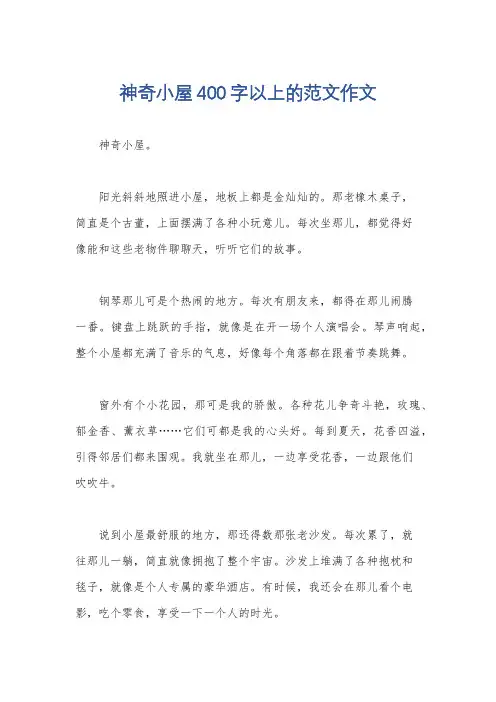 神奇小屋400字以上的范文作文

神奇小屋。

阳光斜斜地照进小屋，地板上都是金灿灿的。那老橡木桌子，简直是个古董，上面摆满了各种小玩意儿。每次坐那儿，都觉得好像能和这些老物件聊聊天，听听它们的故事。

钢琴那儿可是个热闹的地方。每次有朋友来，都得在那儿闹腾一番。键盘上跳跃的手指，就像是在开一场个人演唱会。琴声响起，整个小屋都充满了音乐的气息，好像每个角落都在跟着节奏跳舞。

窗外有个小花园，那可是我的骄傲。各种花儿争奇斗艳，玫瑰、郁金香、薰衣草……它们可都是我的心头好。每到夏天，花香四溢，引得邻居们都来围观。我就坐在那儿，一边享受花香，一边跟他们吹吹牛。

说到小屋最舒服的地方，那还得数那张老沙发。每次累了，就往那儿一躺，简直就像拥抱了整个宇宙。沙发上堆满了各种抱枕和毯子，就像是个人专属的豪华酒店。有时候，我还会在那儿看个电影，吃个零食，享受一下一个人的时光。